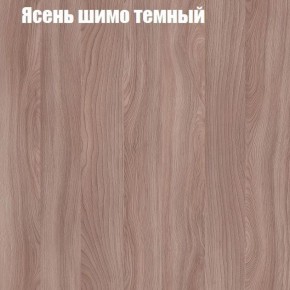 Ясень шимо темный